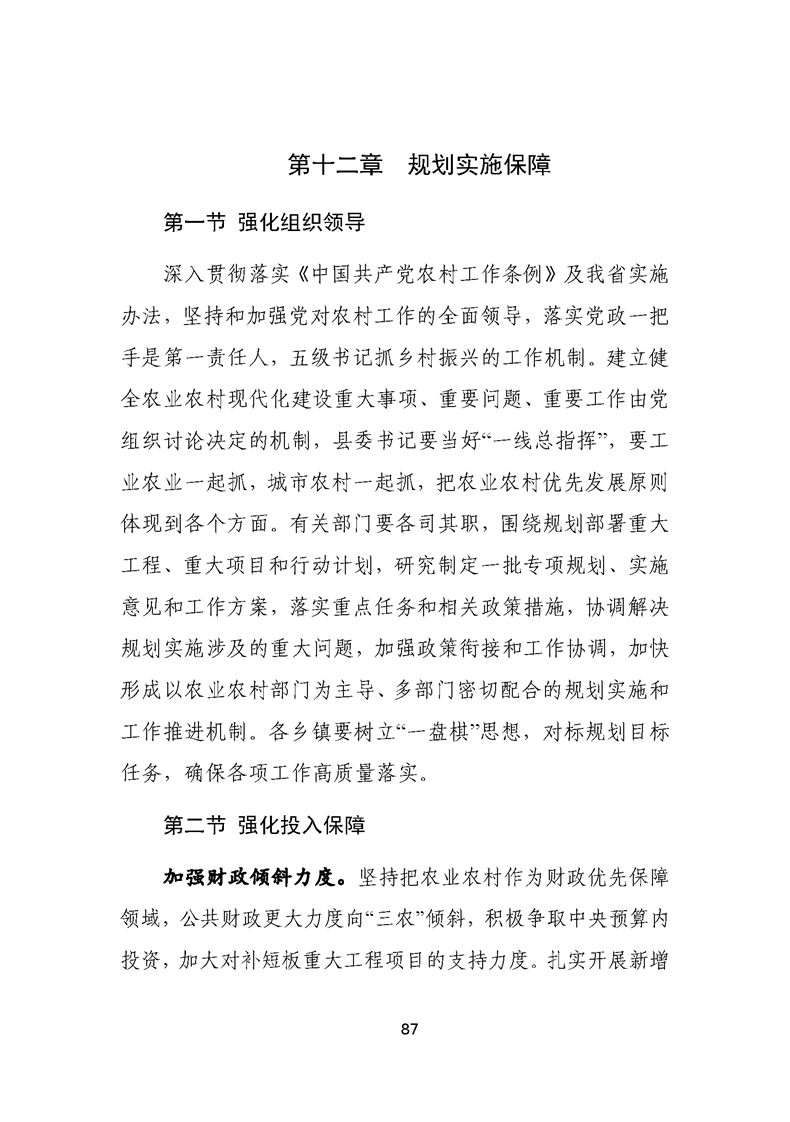 第十二章　规划实施保障

第一节 强化组织领导

深入贯彻落实《中国共产党农村工作条例》及我省实施办法，坚持和加强党对农村工作的全面领导，落实党政一把手是第一责任人，五级书记抓乡村振兴的工作机制。建立健全农业农村现代化建设重大事项、重要问题、重要工作由党组织讨论决定的机制，县委书记要当好“一线总指挥”，要工业农业一起抓，城市农村一起抓，把农业农村优先发展原则体现到各个方面。有关部门要各司其职，围绕规划部署重大工程、重大项目和行动计划，研究制定一批专项规划、实施意见和工作方案，落实重点任务和相关政策措施，协调解决规划实施涉及的重大问题，加强政策衔接和工作协调，加快形成以农业农村部门为主导、多部门密切配合的规划实施和工作推进机制。各乡镇要树立“一盘棋”思想，对标规划目标任务，确保各项工作高质量落实。

第二节 强化投入保障

加强财政倾斜力度。坚持把农业农村作为财政优先保障领域，公共财政更大力度向“三农”倾斜，积极争取中央预算内投资，加大对补短板重大工程项目的支持力度。扎实开展新增

87